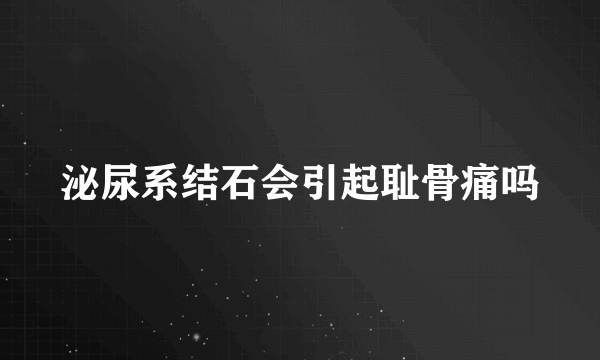 泌尿系结石会引起耻骨痛吗